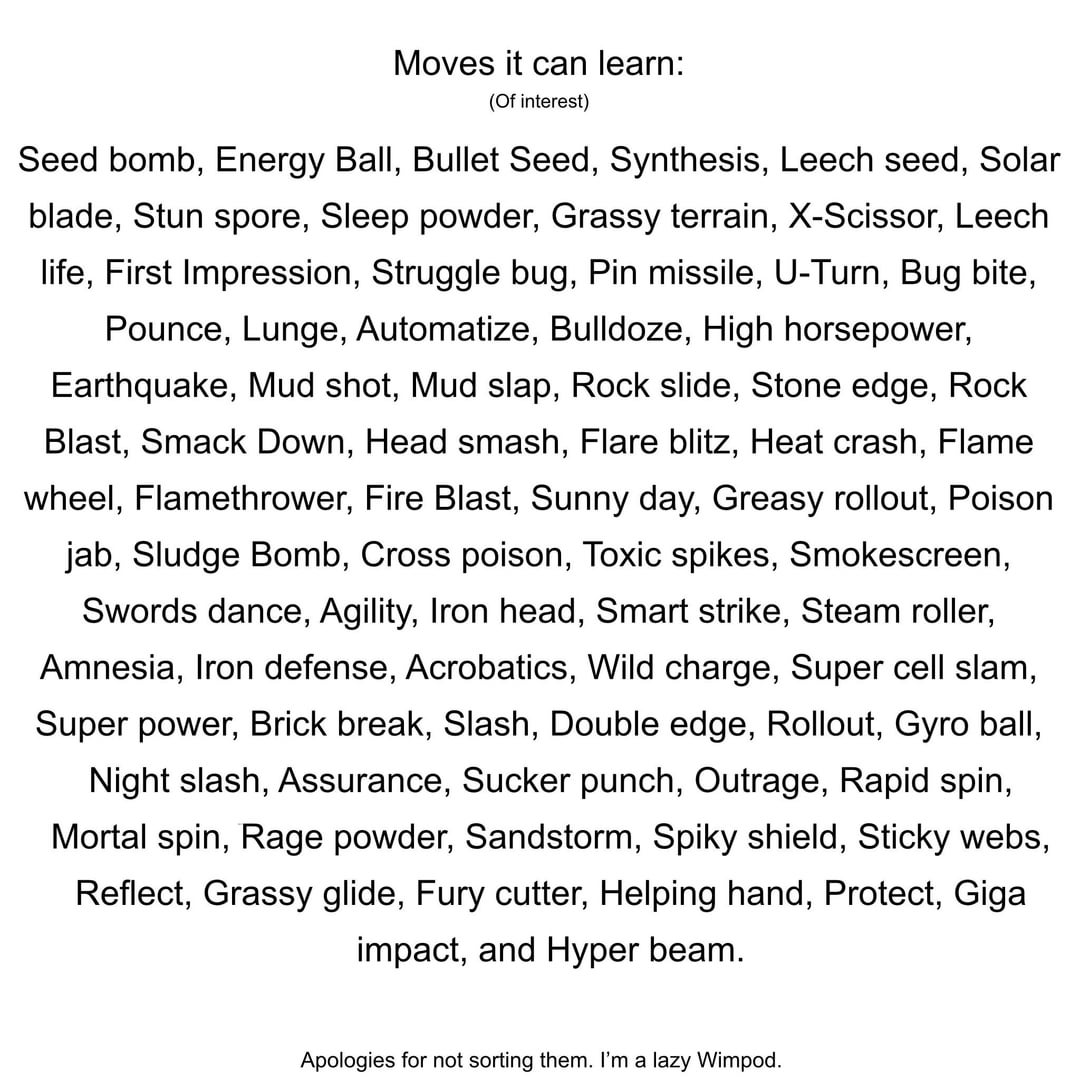 Moves it can learn:
(Of interest)

Seed bomb, Energy Ball, Bullet Seed, Synthesis, Leech seed, Solar blade, Stun spore, Sleep powder, Grassy terrain, X-Scissor, Leech life, First Impression, Struggle bug, Pin missile, U-Turn, Bug bite, Pounce, Lunge, Automatize, Bulldoze, High horsepower, Earthquake, Mud shot, Mud slap, Rock slide, Stone edge, Rock Blast, Smack Down, Head smash, Flare blitz, Heat crash, Flame wheel, Flamethrower, Fire Blast, Sunny day, Greasy rollout, Poison jab, Sludge Bomb, Cross poison, Toxic spikes, Smokescreen, Swords dance, Agility, Iron head, Smart strike, Steam roller, Amnesia, Iron defense, Acrobatics, Wild charge, Super cell slam, Super power, Brick break, Slash, Double edge, Rollout, Gyro ball, Night slash, Assurance, Sucker punch, Outrage, Rapid spin, Mortal spin, Rage powder, Sandstorm, Spiky shield, Sticky webs, Reflect, Grassy glide, Fury cutter, Helping hand, Protect, Giga impact, and Hyper beam.

Apologies for not sorting them. I'm a lazy Wimpod.